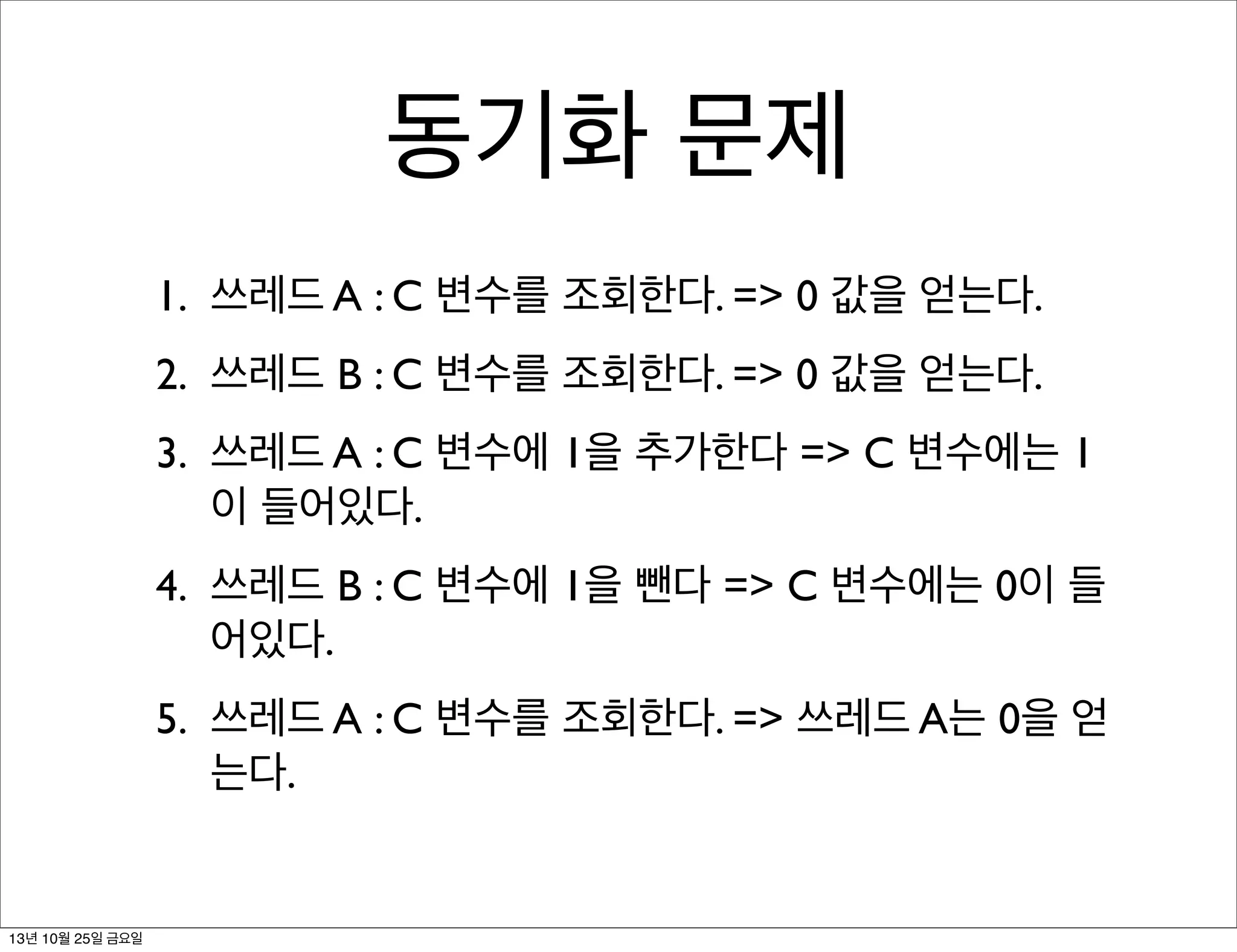 동기화 문제

1. 쓰레드 A : C 변수를 조회한다. => 0 값을 얻는다.

2. 쓰레드 B : C 변수를 조회한다. => 0 값을 얻는다.

3. 쓰레드 A : C 변수에 1을 추가한다 => C 변수에는 1이 들어있다.

4. 쓰레드 B : C 변수에 1을 뺀다 => C 변수에는 0이 들어있다.

5. 쓰레드 A : C 변수를 조회한다. => 쓰레드 A는 0을 얻는다.

13년 10월 25일 금요일